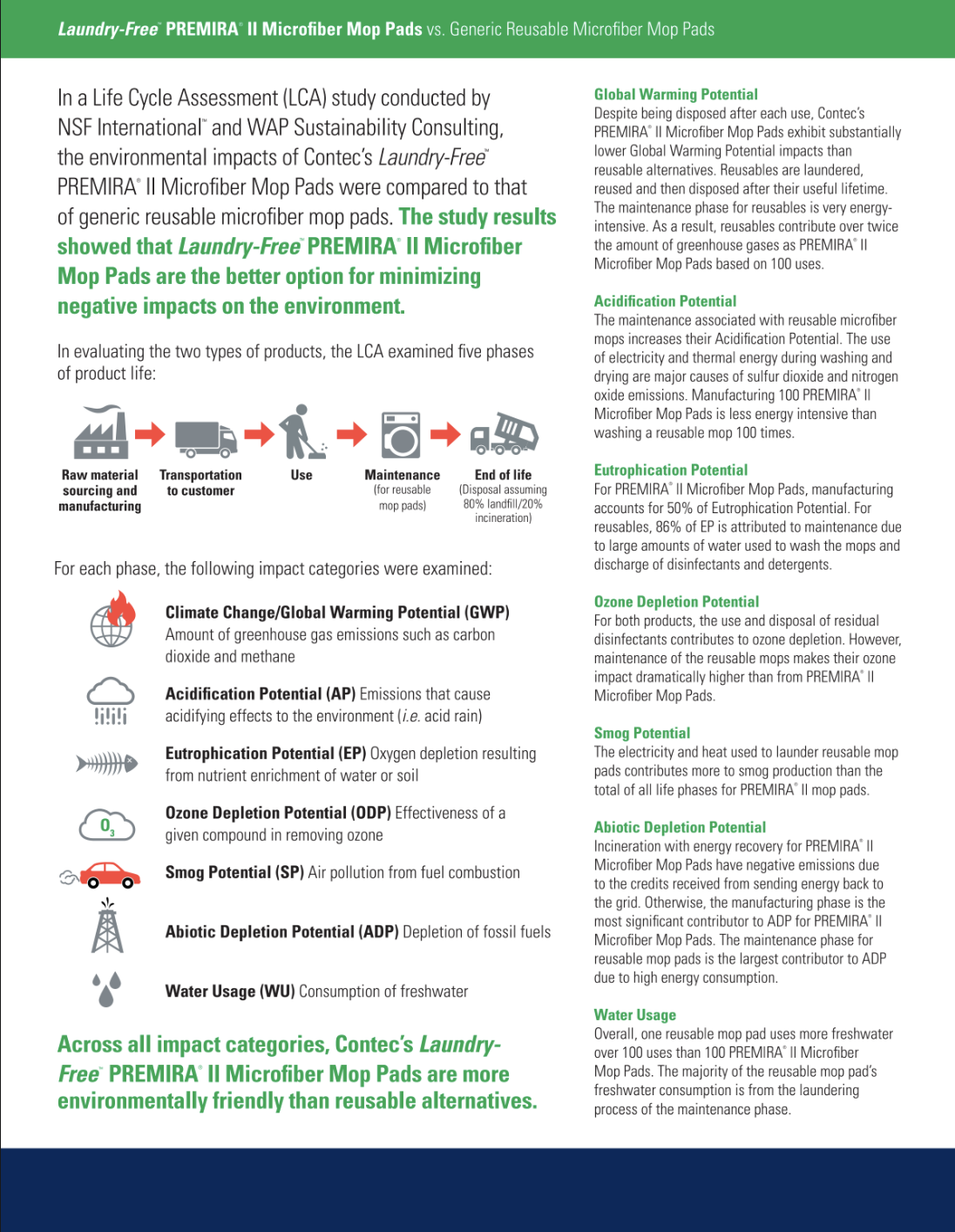 Laundry-Free™ PREMIRA® II Microfiber Mop Pads vs. Generic Reusable Microfiber Mop Pads

In a Life Cycle Assessment (LCA) study conducted by NSF International™ and WAP Sustainability Consulting, the environmental impacts of Contec's Laundry-Free™ PREMIRA® II Microfiber Mop Pads were compared to that of generic reusable microfiber mop pads. The study results showed that Laundry-Free™ PREMIRA® II Microfiber Mop Pads are the better option for minimizing negative impacts on the environment.

In evaluating the two types of products, the LCA examined five phases of product life:

Raw material sourcing and manufacturing

Transportation to customer

Use

Maintenance (for reusable mop pads)

End of life (Disposal assuming 80% landfill/20% incineration)

For each phase, the following impact categories were examined:

Climate Change/Global Warming Potential (GWP) Amount of greenhouse gas emissions such as carbon dioxide and methane

Acidification Potential (AP) Emissions that cause acidifying effects to the environment (i.e. acid rain)

Eutrophication Potential (EP) Oxygen depletion resulting from nutrient enrichment of water or soil

$O_3$

Ozone Depletion Potential (ODP) Effectiveness of a given compound in removing ozone

Smog Potential (SP) Air pollution from fuel combustion

Abiotic Depletion Potential (ADP) Depletion of fossil fuels

Water Usage (WU) Consumption of freshwater

Across all impact categories, Contec's Laundry-Free™ PREMIRA® II Microfiber Mop Pads are more environmentally friendly than reusable alternatives.

Global Warming Potential
Despite being disposed after each use, Contec's PREMIRA® II Microfiber Mop Pads exhibit substantially lower Global Warming Potential impacts than reusable alternatives. Reusables are laundered, reused and then disposed after their useful lifetime. The maintenance phase for reusables is very energy-intensive. As a result, reusables contribute over twice the amount of greenhouse gases as PREMIRA® II Microfiber Mop Pads based on 100 uses.

Acidification Potential
The maintenance associated with reusable microfiber mops increases their Acidification Potential. The use of electricity and thermal energy during washing and drying are major causes of sulfur dioxide and nitrogen oxide emissions. Manufacturing 100 PREMIRA® II Microfiber Mop Pads is less energy intensive than washing a reusable mop 100 times.

Eutrophication Potential
For PREMIRA® II Microfiber Mop Pads, manufacturing accounts for 50% of Eutrophication Potential. For reusables, 86% of EP is attributed to maintenance due to large amounts of water used to wash the mops and discharge of disinfectants and detergents.

Ozone Depletion Potential
For both products, the use and disposal of residual disinfectants contributes to ozone depletion. However, maintenance of the reusable mops makes their ozone impact dramatically higher than from PREMIRA® II Microfiber Mop Pads.

Smog Potential
The electricity and heat used to launder reusable mop pads contributes more to smog production than the total of all life phases for PREMIRA® II mop pads.

Abiotic Depletion Potential
Incineration with energy recovery for PREMIRA® II Microfiber Mop Pads have negative emissions due to the credits received from sending energy back to the grid. Otherwise, the manufacturing phase is the most significant contributor to ADP for PREMIRA® II Microfiber Mop Pads. The maintenance phase for reusable mop pads is the largest contributor to ADP due to high energy consumption.

Water Usage
Overall, one reusable mop pad uses more freshwater over 100 uses than 100 PREMIRA® II Microfiber Mop Pads. The majority of the reusable mop pad's freshwater consumption is from the laundering process of the maintenance phase.